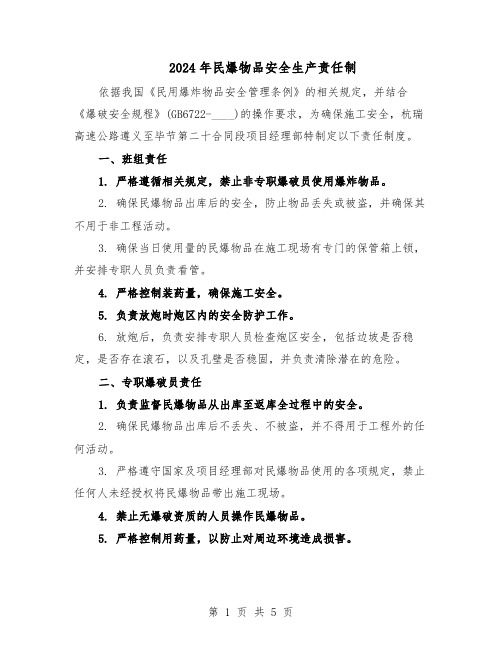 2024年民爆物品安全生产责任制

依据我国《民用爆炸物品安全管理条例》的相关规定，并结合《爆破安全规程》(GB6722-____)的操作要求，为确保施工安全，杭瑞高速公路遵义至毕节第二十合同段项目经理部特制定以下责任制度。

一、班组责任

1. 严格遵循相关规定，禁止非专职爆破员使用爆炸物品。

2. 确保民爆物品出库后的安全，防止物品丢失或被盗，并确保其不用于非工程活动。

3. 确保当日使用量的民爆物品在施工现场有专门的保管箱上锁，并安排专职人员负责看管。

4. 严格控制装药量，确保施工安全。

5. 负责放炮时炮区内的安全防护工作。

6. 放炮后，负责安排专职人员检查炮区安全，包括边坡是否稳定，是否存在滚石，以及孔壁是否稳固，并负责清除潜在的危险。

二、专职爆破员责任

1. 负责监督民爆物品从出库至返库全过程中的安全。

2. 确保民爆物品出库后不丢失、不被盗，并不得用于工程外的任何活动。

3. 严格遵守国家及项目经理部对民爆物品使用的各项规定，禁止任何人未经授权将民爆物品带出施工现场。

4. 禁止无爆破资质的人员操作民爆物品。

5. 严格控制用药量，以防止对周边环境造成损害。

第 1 页 共 5 页